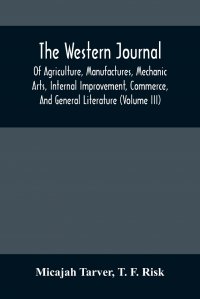 The Western Journal

Of Agriculture, Manufactures, Mechanic Arts, Internal Improvement, Commerce, And General Literature (Volume III)

Micajah Tarver, T. F. Risk